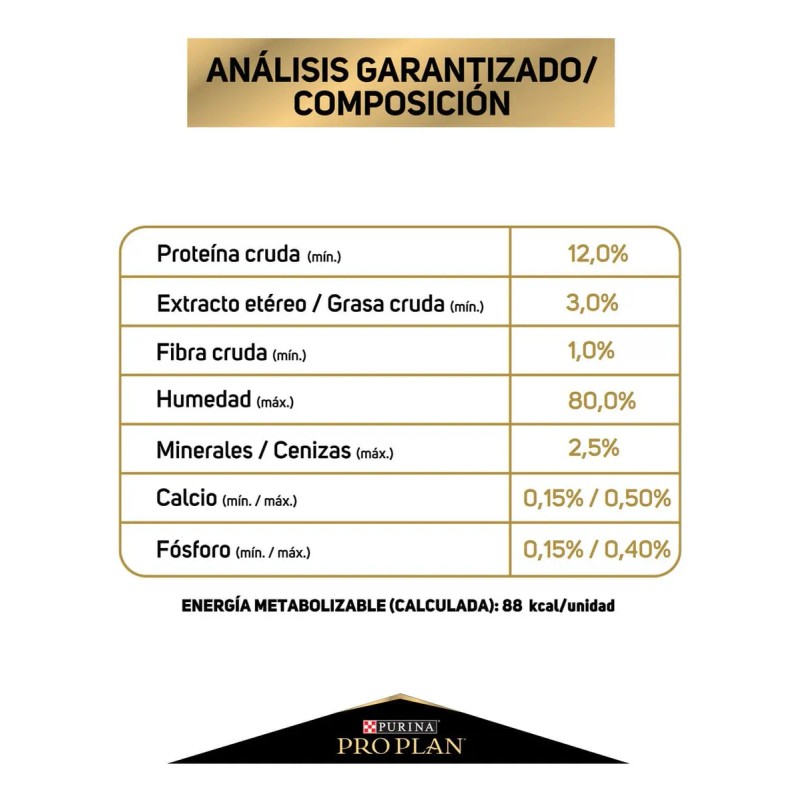 ANÁLISIS GARANTIZADO/ COMPOSICIÓN

| | |
|---|---|
| Proteína cruda (mín.) | 12,0% |
| Extracto etéreo / Grasa cruda (mín.) | 3,0% |
| Fibra cruda (mín.) | 1,0% |
| Humedad (máx.) | 80,0% |
| Minerales / Cenizas (máx.) | 2,5% |
| Calcio (mín. / máx.) | 0,15% / 0,50% |
| Fósforo (mín. / máx.) | 0,15% / 0,40% |

ENERGÍA METABOLIZABLE (CALCULADA): 88 kcal/unidad

PURINA
PRO PLAN